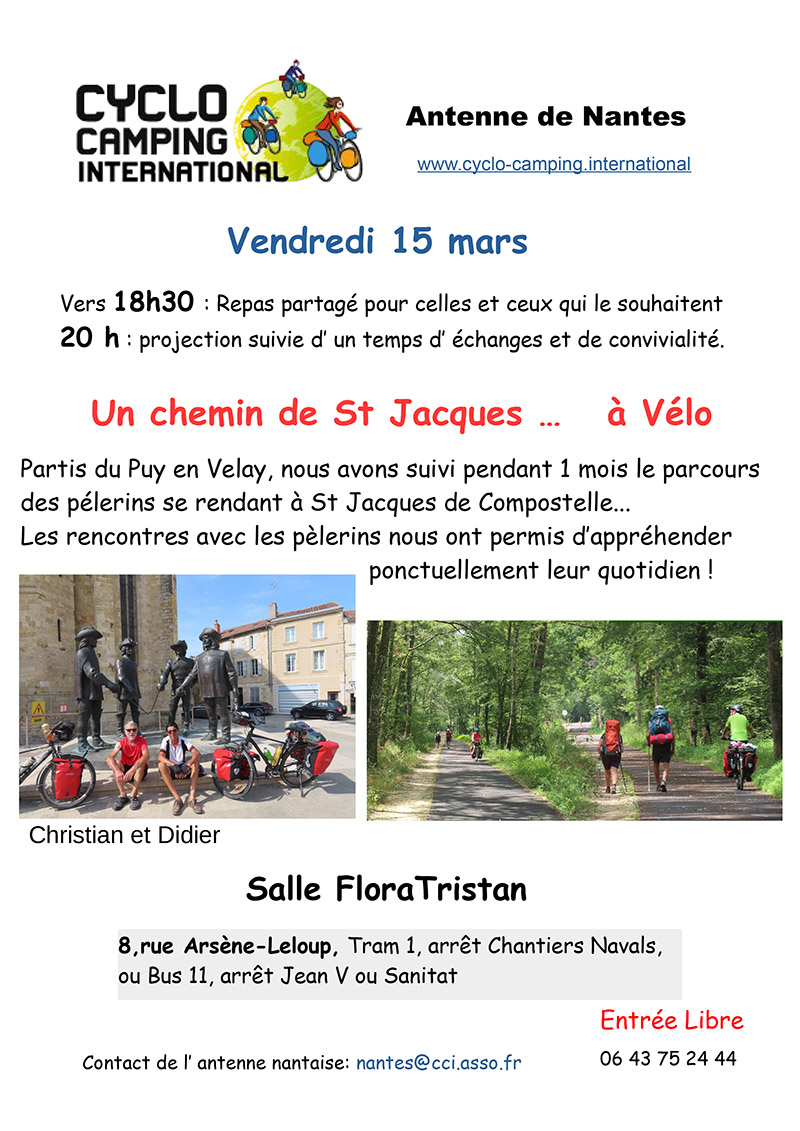 CYCLO CAMPING INTERNATIONAL

Antenne de Nantes

www.cyclo-camping.international

Vendredi 15 mars

Vers 18h30 : Repas partagé pour celles et ceux qui le souhaitent
20 h : projection suivie d' un temps d' échanges et de convivialité.

Un chemin de St Jacques … à Vélo

Partis du Puy en Velay, nous avons suivi pendant 1 mois le parcours des pélerins se rendant à St Jacques de Compostelle...
Les rencontres avec les pèlerins nous ont permis d'appréhender ponctuellement leur quotidien !

Christian et Didier

Salle FloraTristan

8,rue Arsène-Leloup, Tram 1, arrêt Chantiers Navals, ou Bus 11, arrêt Jean V ou Sanitat

Entrée Libre

Contact de l' antenne nantaise: nantes@cci.asso.fr

06 43 75 24 44